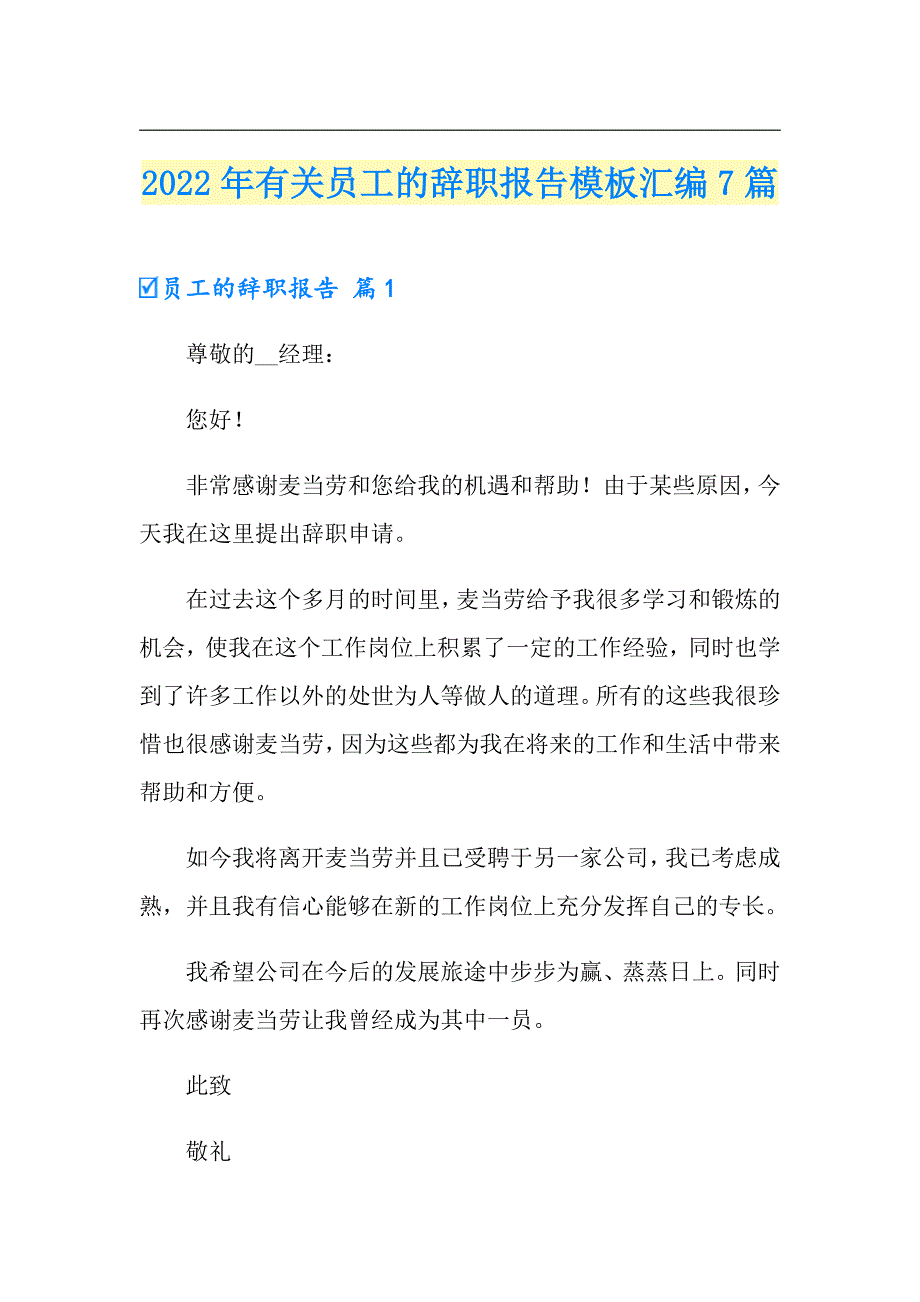 2022年有关员工的辞职报告模板汇编7篇

☑员工的辞职报告 篇1

尊敬的__经理：

您好！

非常感谢麦当劳和您给我的机遇和帮助！由于某些原因，今天我在这里提出辞职申请。

在过去这个多月的时间里，麦当劳给予我很多学习和锻炼的机会，使我在这个工作岗位上积累了一定的工作经验，同时也学到了许多工作以外的处世为人等做人的道理。所有的这些我很珍惜也很感谢麦当劳，因为这些都为我在将来的工作和生活中带来帮助和方便。

如今我将离开麦当劳并且已受聘于另一家公司，我已考虑成熟，并且我有信心能够在新的工作岗位上充分发挥自己的专长。

我希望公司在今后的发展旅途中步步为赢、蒸蒸日上。同时再次感谢麦当劳让我曾经成为其中一员。

此致

敬礼